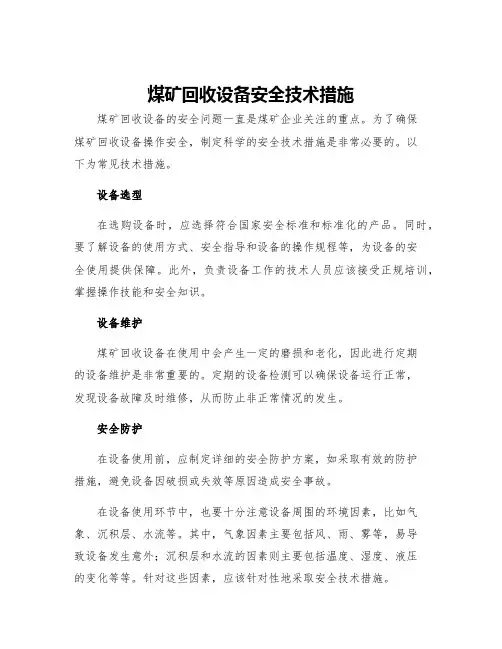 煤矿回收设备安全技术措施

煤矿回收设备的安全问题一直是煤矿企业关注的重点。为了确保煤矿回收设备操作安全，制定科学的安全技术措施是非常必要的。以下为常见技术措施。

设备选型

在选购设备时，应选择符合国家安全标准和标准化的产品。同时，要了解设备的使用方式、安全指导和设备的操作规程等，为设备的安全使用提供保障。此外，负责设备工作的技术人员应该接受正规培训，掌握操作技能和安全知识。

设备维护

煤矿回收设备在使用中会产生一定的磨损和老化，因此进行定期的设备维护是非常重要的。定期的设备检测可以确保设备运行正常，发现设备故障及时维修，从而防止非正常情况的发生。

安全防护

在设备使用前，应制定详细的安全防护方案，如采取有效的防护措施，避免设备因破损或失效等原因造成安全事故。

在设备使用环节中，也要十分注意设备周围的环境因素，比如气象、沉积层、水流等。其中，气象因素主要包括风、雨、雾等，易导致设备发生意外；沉积层和水流的因素则主要包括温度、湿度、液压的变化等等。针对这些因素，应该针对性地采取安全技术措施。